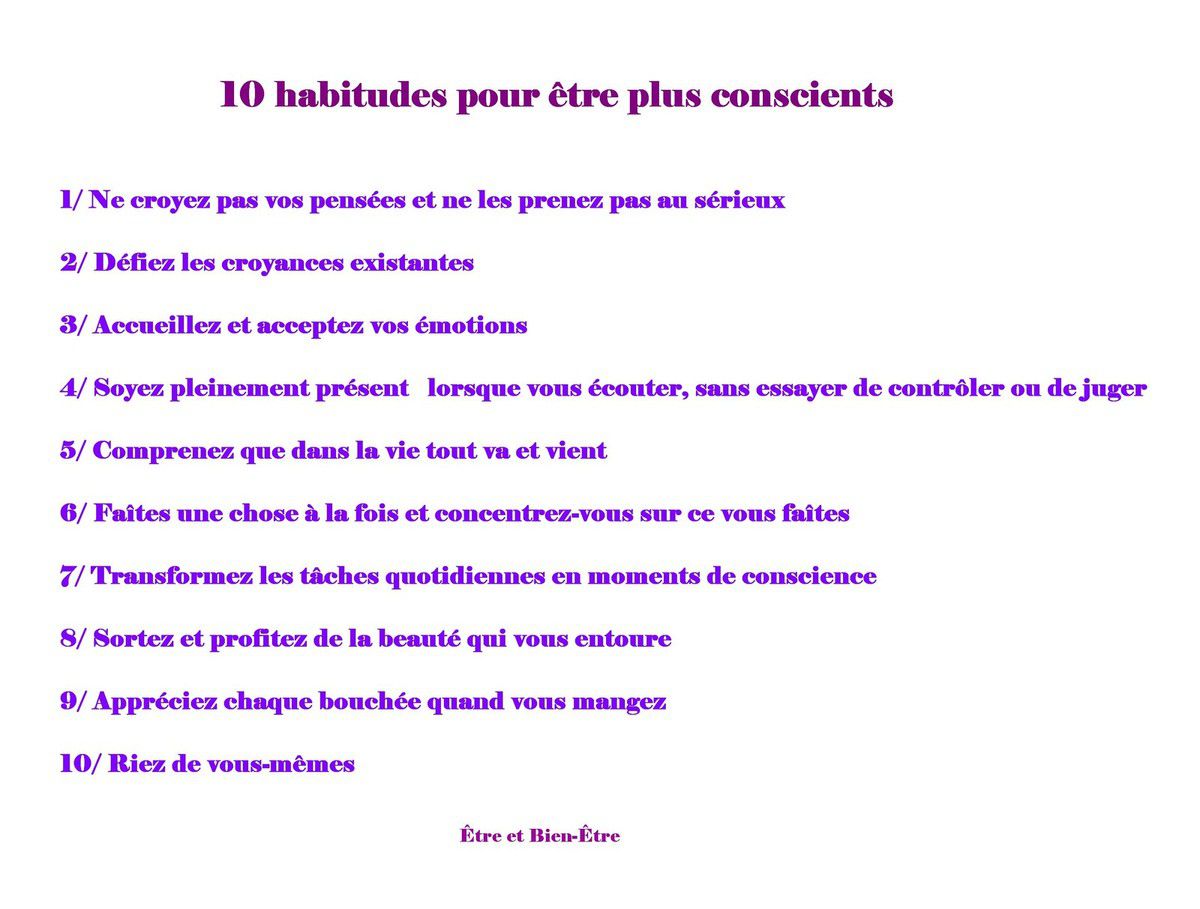 10 habitudes pour être plus conscients

1/ Ne croyez pas vos pensées et ne les prenez pas au sérieux

2/ Défiez les croyances existantes

3/ Accueillez et acceptez vos émotions

4/ Soyez pleinement présent lorsque vous écouter, sans essayer de contrôler ou de juger

5/ Comprenez que dans la vie tout va et vient

6/ Faîtes une chose à la fois et concentrez-vous sur ce vous faîtes

7/ Transformez les tâches quotidiennes en moments de conscience

8/ Sortez et profitez de la beauté qui vous entoure

9/ Appréciez chaque bouchée quand vous mangez

10/ Riez de vous-mêmes

Être et Bien-Être